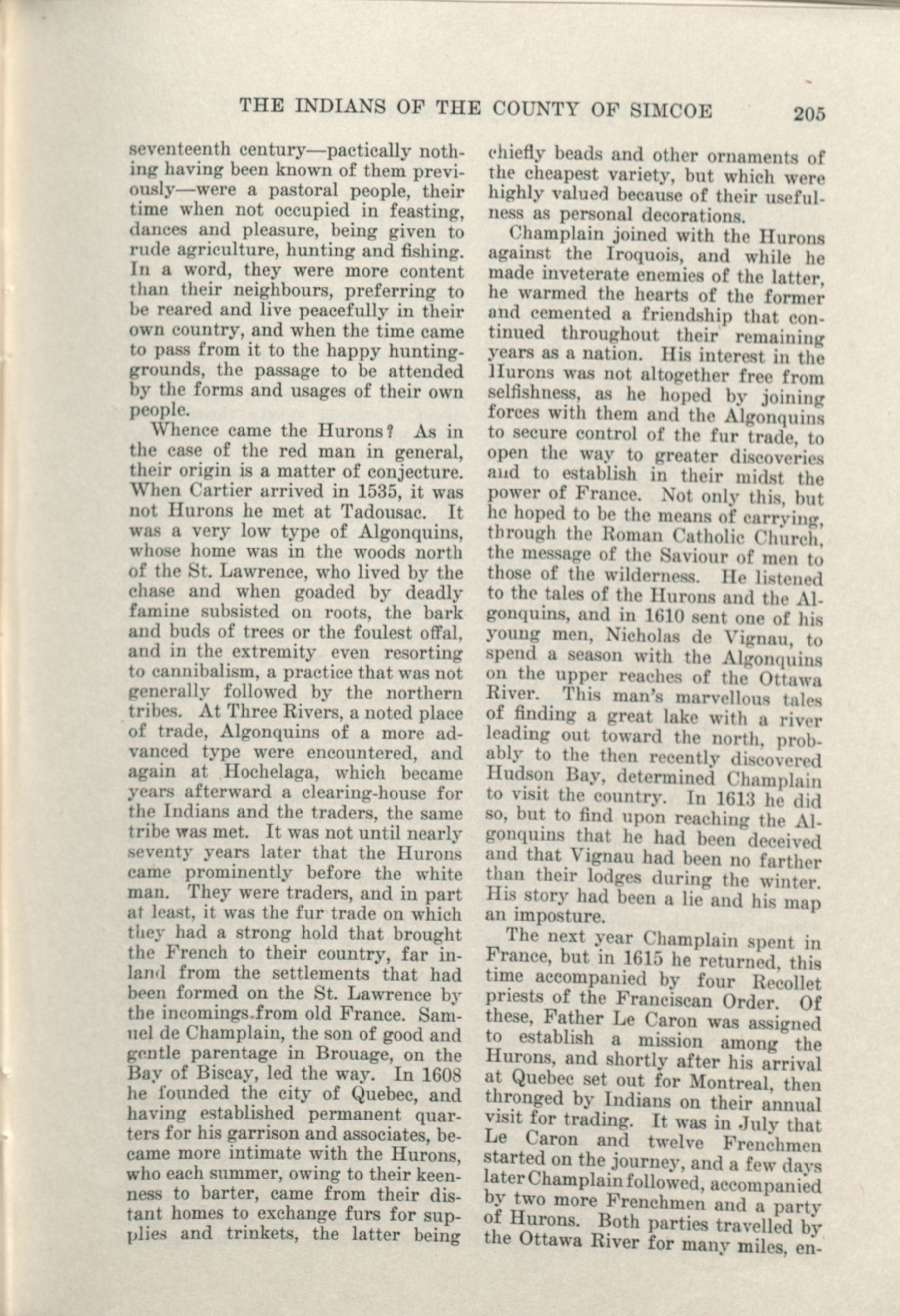 THE INDIANS OF THE COUNTY OF SIMCOE 205

seventeenth century—pactically nothing having been known of them previously—were a pastoral people, their time when not occupied in feasting, dances and pleasure, being given to rude agriculture, hunting and fishing. In a word, they were more content than their neighbours, preferring to be reared and live peacefully in their own country, and when the time came to pass from it to the happy hunting-grounds, the passage to be attended by the forms and usages of their own people.

Whence came the Hurons? As in the case of the red man in general, their origin is a matter of conjecture. When Cartier arrived in 1535, it was not Hurons he met at Tadousac. It was a very low type of Algonquins, whose home was in the woods north of the St. Lawrence, who lived by the chase and when goaded by deadly famine subsisted on roots, the bark and buds of trees or the foulest offal, and in the extremity even resorting to cannibalism, a practice that was not generally followed by the northern tribes. At Three Rivers, a noted place of trade, Algonquins of a more advanced type were encountered, and again at Hochelaga, which became years afterward a clearing-house for the Indians and the traders, the same tribe was met. It was not until nearly seventy years later that the Hurons came prominently before the white man. They were traders, and in part at least, it was the fur trade on which they had a strong hold that brought the French to their country, far inland from the settlements that had been formed on the St. Lawrence by the incomings from old France. Samuel de Champlain, the son of good and gentle parentage in Brouage, on the Bay of Biscay, led the way. In 1608 he founded the city of Quebec, and having established permanent quarters for his garrison and associates, became more intimate with the Hurons, who each summer, owing to their keenness to barter, came from their distant homes to exchange furs for supplies and trinkets, the latter being chiefly beads and other ornaments of the cheapest variety, but which were highly valued because of their usefulness as personal decorations.

Champlain joined with the Hurons against the Iroquois, and while he made inveterate enemies of the latter, he warmed the hearts of the former and cemented a friendship that continued throughout their remaining years as a nation. His interest in the Hurons was not altogether free from selfishness, as he hoped by joining forces with them and the Algonquins to secure control of the fur trade, to open the way to greater discoveries and to establish in their midst the power of France. Not only this, but he hoped to be the means of carrying, through the Roman Catholic Church, the message of the Saviour of men to those of the wilderness. He listened to the tales of the Hurons and the Algonquins, and in 1610 sent one of his young men, Nicholas de Vignau, to spend a season with the Algonquins on the upper reaches of the Ottawa River. This man's marvellous tales of finding a great lake with a river leading out toward the north, probably to the then recently discovered Hudson Bay, determined Champlain to visit the country. In 1613 he did so, but to find upon reaching the Algonquins that he had been deceived and that Vignau had been no farther than their lodges during the winter. His story had been a lie and his map an imposture.

The next year Champlain spent in France, but in 1615 he returned, this time accompanied by four Recollet priests of the Franciscan Order. Of these, Father Le Caron was assigned to establish a mission among the Hurons, and shortly after his arrival at Quebec set out for Montreal, then thronged by Indians on their annual visit for trading. It was in July that Le Caron and twelve Frenchmen started on the journey, and a few days later Champlain followed, accompanied by two more Frenchmen and a party of Hurons. Both parties travelled by the Ottawa River for many miles, en-